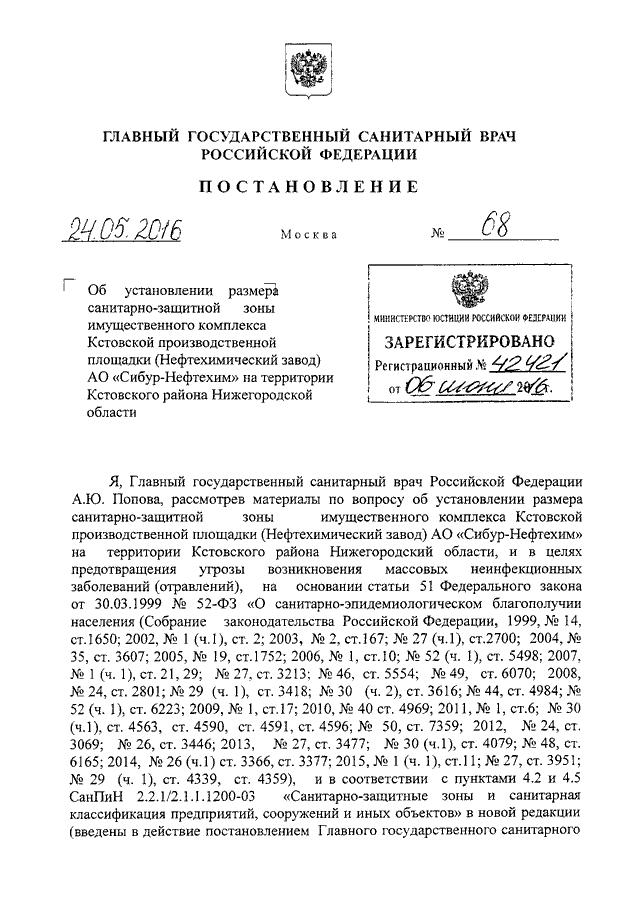 ГЛАВНЫЙ ГОСУДАРСТВЕННЫЙ САНИТАРНЫЙ ВРАЧ РОССИЙСКОЙ ФЕДЕРАЦИИ

ПОСТАНОВЛЕНИЕ

24.05.2016 Москва № 68

Об установлении размера санитарно-защитной зоны имущественного комплекса Кстовской производственной площадки (Нефтехимический завод) АО «Сибур-Нефтехим» на территории Кстовского района Нижегородской области

МИНИСТЕРСТВО ЮСТИЦИИ РОССИЙСКОЙ ФЕДЕРАЦИИ
ЗАРЕГИСТРИРОВАНО
Регистрационный № 42421
от 06 июня 2016.

Я, Главный государственный санитарный врач Российской Федерации А.Ю. Попова, рассмотрев материалы по вопросу об установлении размера санитарно-защитной зоны имущественного комплекса Кстовской производственной площадки (Нефтехимический завод) АО «Сибур-Нефтехим» на территории Кстовского района Нижегородский области, и в целях предотвращения угрозы возникновения массовых неинфекционных заболеваний (отравлений), на основании статьи 51 Федерального закона от 30.03.1999 № 52-ФЗ «О санитарно-эпидемиологическом благополучии населения (Собрание законодательства Российской Федерации, 1999, № 14, ст.1650; 2002, № 1 (ч.1), ст. 2; 2003, № 2, ст.167; № 27 (ч.1), ст.2700; 2004, № 35, ст. 3607; 2005, № 19, ст.1752; 2006, № 1, ст.10; № 52 (ч. 1), ст. 5498; 2007, № 1 (ч. 1), ст. 21, 29; № 27, ст. 3213; № 46, ст. 5554; № 49, ст. 6070; 2008, № 24, ст. 2801; № 29 (ч. 1), ст. 3418; № 30 (ч. 2), ст. 3616; № 44, ст. 4984; № 52 (ч. 1), ст. 6223; 2009, № 1, ст.17; 2010, № 40 ст. 4969; 2011, № 1, ст.6; № 30 (ч.1), ст. 4563, ст. 4590, ст. 4591, ст. 4596; № 50, ст. 7359; 2012, № 24, ст. 3069; № 26, ст. 3446; 2013, № 27, ст. 3477; № 30 (ч.1), ст. 4079; № 48, ст. 6165; 2014, № 26 (ч.1) ст. 3366, ст. 3377; 2015, № 1 (ч. 1), ст.11; № 27, ст. 3951; № 29 (ч. 1), ст. 4339, ст. 4359), и в соответствии с пунктами 4.2 и 4.5 СанПиН 2.2.1/2.1.1.1200-03 «Санитарно-защитные зоны и санитарная классификация предприятий, сооружений и иных объектов» в новой редакции (введены в действие постановлением Главного государственного санитарного